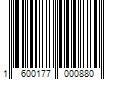 1 600177 000880